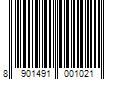 8 901491 001021